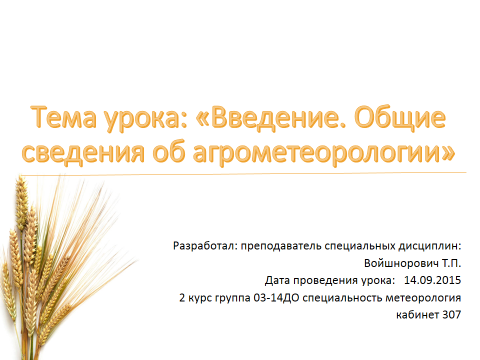 Тема урока: «Введение. Общие сведения об агрометеорологии»

Разработал: преподаватель специальных дисциплин:
Войшнорович Т.П.
Дата проведения урока: 14.09.2015
2 курс группа 03-14ДО специальность метеорология
кабинет 307